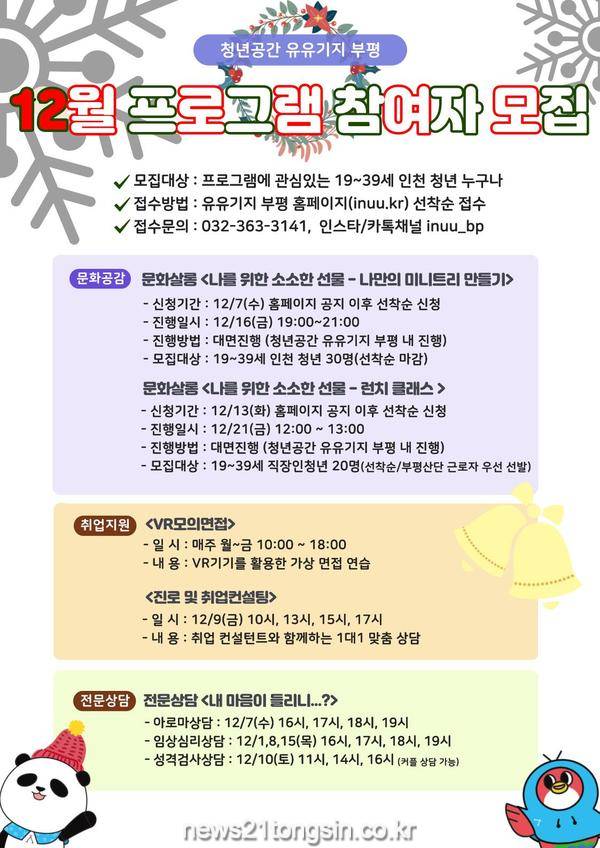 청년공간 유유기지 부평

12월 프로그램 참여자 모집

✔ 모집대상 : 프로그램에 관심있는 19~39세 인천 청년 누구나
✔ 접수방법 : 유유기지 부평 홈페이지(inuu.kr) 선착순 접수
✔ 접수문의 : 032-363-3141, 인스타/카톡채널 inuu_bp

문화공감 문화살롱 <나를 위한 소소한 선물 - 나만의 미니트리 만들기>
- 신청기간 : 12/7(수) 홈페이지 공지 이후 선착순 신청
- 진행일시 : 12/16(금) 19:00~21:00
- 진행방법 : 대면진행 (청년공간 유유기지 부평 내 진행)
- 모집대상 : 19~39세 인천 청년 30명(선착순 마감)

문화살롱 <나를 위한 소소한 선물 - 런치 클래스 >
- 신청기간 : 12/13(화) 홈페이지 공지 이후 선착순 신청
- 진행일시 : 12/21(금) 12:00 ~ 13:00
- 진행방법 : 대면진행 (청년공간 유유기지 부평 내 진행)
- 모집대상 : 19~39세 직장인청년 20명(선착순/부평산단 근로자 우선 선발)

취업지원 <VR모의면접>
- 일 시 : 매주 월~금 10:00 ~ 18:00
- 내 용 : VR기기를 활용한 가상 면접 연습

<진로 및 취업컨설팅>
- 일 시 : 12/9(금) 10시, 13시, 15시, 17시
- 내 용 : 취업 컨설턴트와 함께하는 1대1 맞춤 상담

전문상담 전문상담 <내 마음이 들리니...?>
- 아로마상담 : 12/7(수) 16시, 17시, 18시, 19시
- 임상심리상담 : 12/1,8,15(목) 16시, 17시, 18시, 19시
- 성격검사상담 : 12/10(토) 11시, 14시, 16시 (커플 상담 가능)

news21tongsin.co.kr